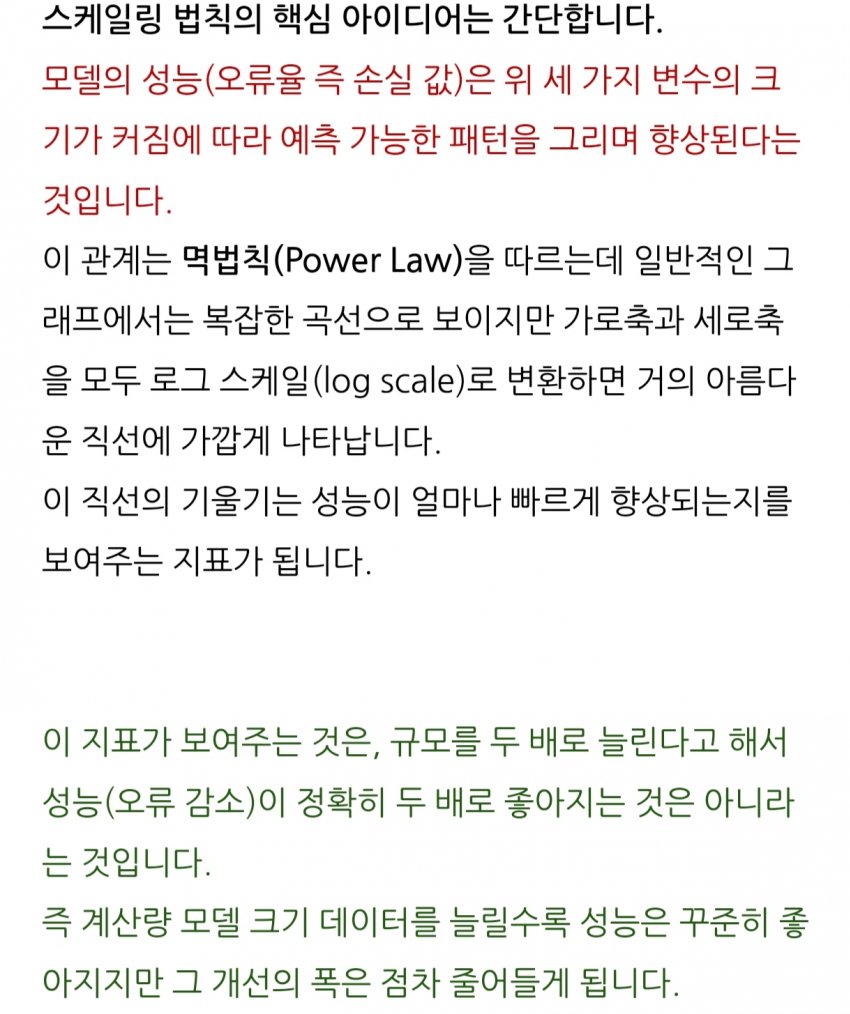 스케일링 법칙의 핵심 아이디어는 간단합니다.
모델의 성능(오류율 즉 손실 값)은 위 세 가지 변수의 크기가 커짐에 따라 예측 가능한 패턴을 그리며 향상된다는 것입니다.
이 관계는 멱법칙(Power Law)을 따르는데 일반적인 그래프에서는 복잡한 곡선으로 보이지만 가로축과 세로축을 모두 로그 스케일(log scale)로 변환하면 거의 아름다운 직선에 가깝게 나타납니다.
이 직선의 기울기는 성능이 얼마나 빠르게 향상되는지를 보여주는 지표가 됩니다.

이 지표가 보여주는 것은, 규모를 두 배로 늘린다고 해서 성능(오류 감소)이 정확히 두 배로 좋아지는 것은 아니라는 것입니다.
즉 계산량 모델 크기 데이터를 늘릴수록 성능은 꾸준히 좋아지지만 그 개선의 폭은 점차 줄어들게 됩니다.